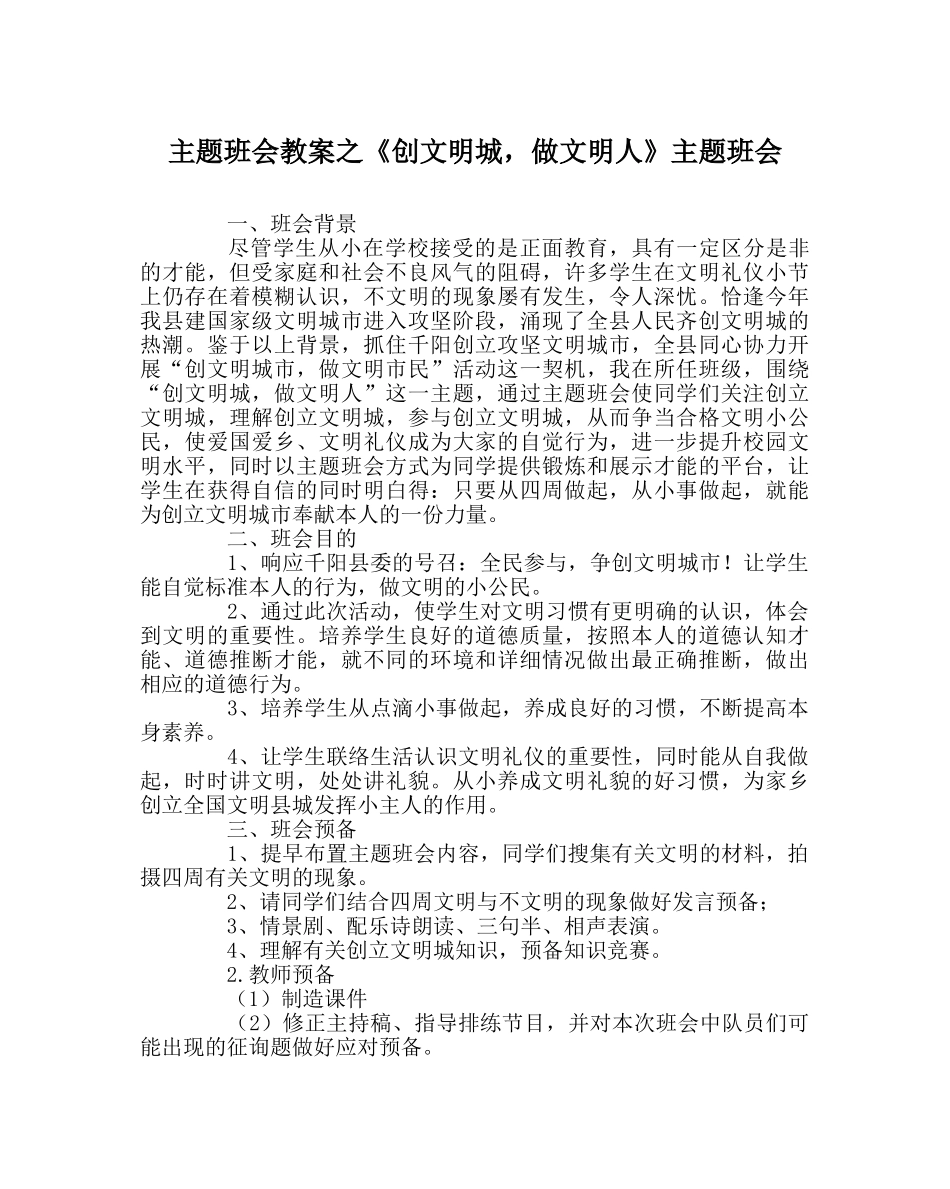 主题班会教案之《创文明城，做文明人》主题班会

一、班会背景

尽管学生从小在学校接受的是正面教育，具有一定区分是非的才能，但受家庭和社会不良风气的阻碍，许多学生在文明礼仪小节上仍存在着模糊认识，不文明的现象屡有发生，令人深忧。恰逢今年我县建国家级文明城市进入攻坚阶段，涌现了全县人民齐创文明城的热潮。鉴于以上背景，抓住千阳创立攻坚文明城市，全县同心协力开展“创文明城市，做文明市民”活动这一契机，我在所任班级，围绕“创文明城，做文明人”这一主题，通过主题班会使同学们关注创立文明城，理解创立文明城，参与创立文明城，从而争当合格文明小公民，使爱国爱乡、文明礼仪成为大家的自觉行为，进一步提升校园文明水平，同时以主题班会方式为同学提供锻炼和展示才能的平台，让学生在获得自信的同时明白得：只要从四周做起，从小事做起，就能为创立文明城市奉献本人的一份力量。

二、班会目的

1、响应千阳县委的号召：全民参与，争创文明城市！让学生能自觉标准本人的行为，做文明的小公民。

2、通过此次活动，使学生对文明习惯有更明确的认识，体会到文明的重要性。培养学生良好的道德质量，按照本人的道德认知才能、道德推断才能，就不同的环境和详细情况做出最正确推断，做出相应的道德行为。

3、培养学生从点滴小事做起，养成良好的习惯，不断提高本身素养。

4、让学生联络生活认识文明礼仪的重要性，同时能从自我做起，时时讲文明，处处讲礼貌。从小养成文明礼貌的好习惯，为家乡创立全国文明县城发挥小主人的作用。

三、班会预备

1、提早布置主题班会内容，同学们搜集有关文明的材料，拍摄四周有关文明的现象。

2、请同学们结合四周文明与不文明的现象做好发言预备；

3、情景剧、配乐诗朗读、三句半、相声表演。

4、理解有关创立文明城知识，预备知识竞赛。

2.教师预备

（1）制造课件

（2）修正主持稿、指导排练节目，并对本次班会中队员们可能出现的征询题做好应对预备。